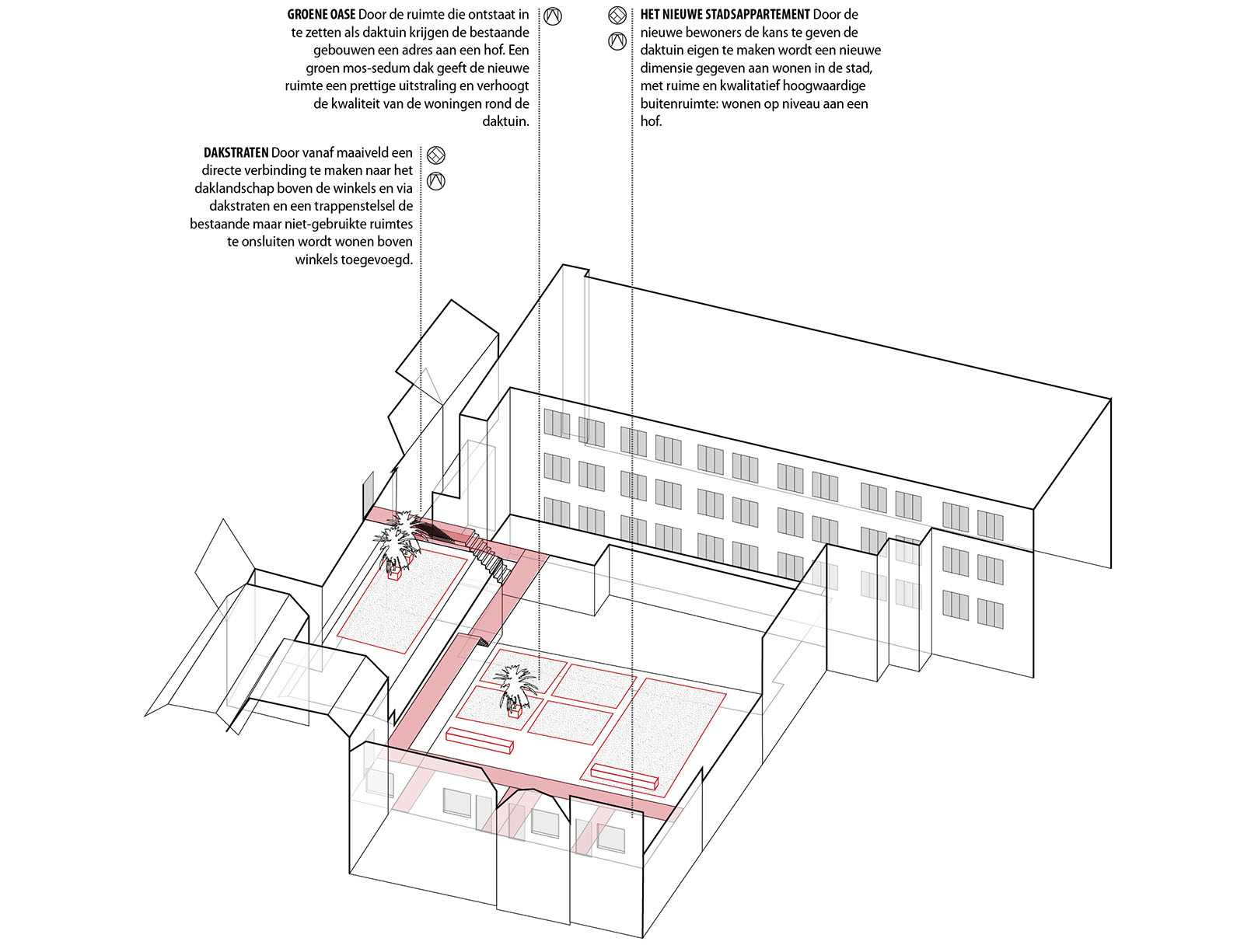 GROENE OASE Door de ruimte die ontstaat in te zetten als daktuin krijgen de bestaande gebouwen een adres aan een hof. Een groen mos-sedum dak geeft de nieuwe ruimte een prettige uitstraling en verhoogt de kwaliteit van de woningen rond de daktuin.

HET NIEUWE STADSAPPARTEMENT Door de nieuwe bewoners de kans te geven de daktuin eigen te maken wordt een nieuwe dimensie gegeven aan wonen in de stad, met ruime en kwalitatief hoogwaardige buitenruimte: wonen op niveau aan een hof.

DAKSTRATEN Door vanaf maaiveld een directe verbinding te maken naar het daklandschap boven de winkels en via dakstraten en een trappenstelsel de bestaande maar niet-gebruikte ruimtes te onsluiten wordt wonen boven winkels toegevoegd.